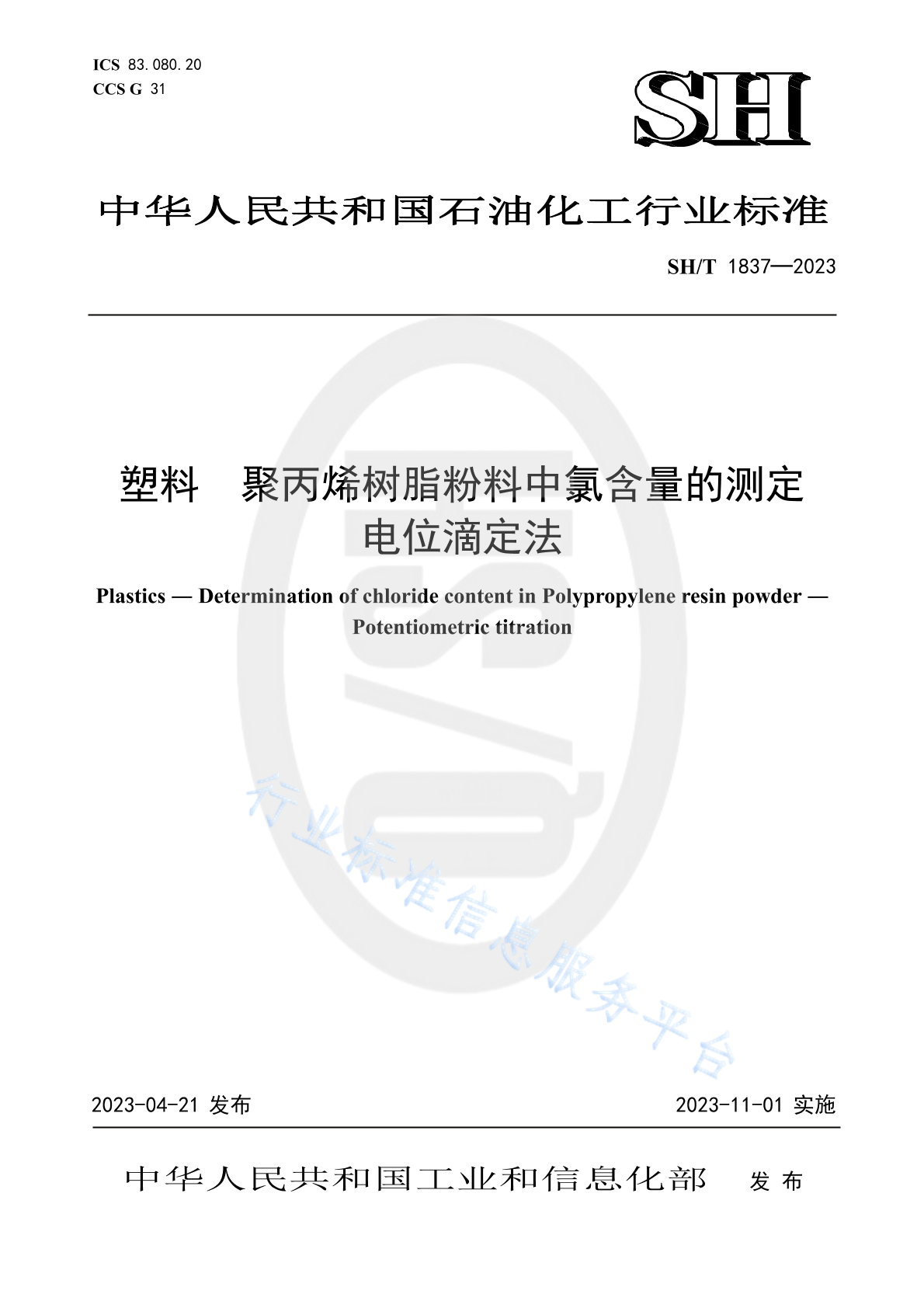 ICS 83.080.20
CCS G 31

SH

中华人民共和国石油化工行业标准

SH/T 1837—2023

塑料 聚丙烯树脂粉料中氯含量的测定
电位滴定法

Plastics — Determination of chloride content in Polypropylene resin powder — Potentiometric titration

行业标准信息服务平台

2023-04-21 发布

2023-11-01 实施

中华人民共和国工业和信息化部 发布